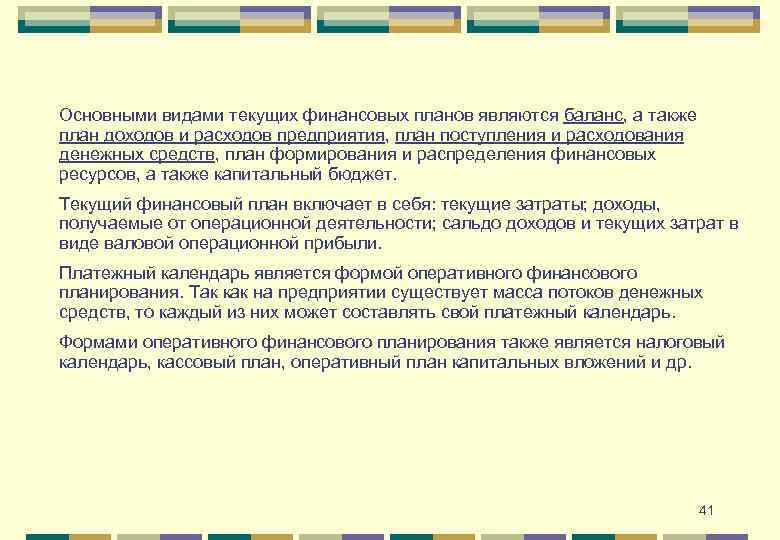 Основными видами текущих финансовых планов являются баланс, а также план доходов и расходов предприятия, план поступления и расходования денежных средств, план формирования и распределения финансовых ресурсов, а также капитальный бюджет.

Текущий финансовый план включает в себя: текущие затраты; доходы, получаемые от операционной деятельности; сальдо доходов и текущих затрат в виде валовой операционной прибыли.

Платежный календарь является формой оперативного финансового планирования. Так как на предприятии существует масса потоков денежных средств, то каждый из них может составлять свой платежный календарь.

Формами оперативного финансового планирования также является налоговый календарь, кассовый план, оперативный план капитальных вложений и др.

41